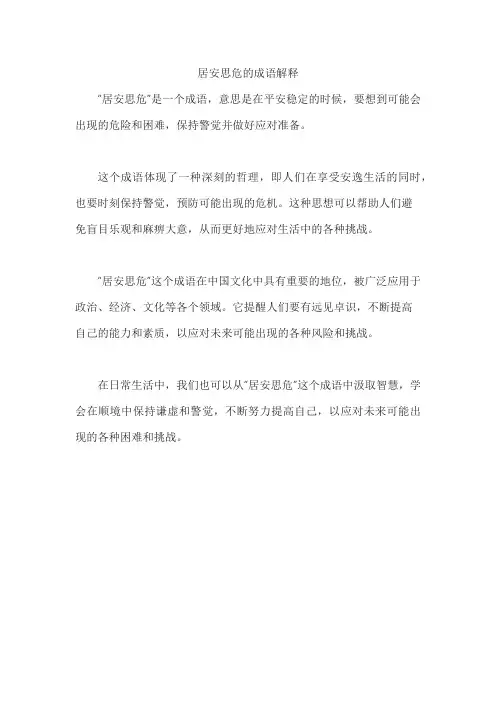 居安思危的成语解释

"居安思危"是一个成语，意思是在平安稳定的时候，要想到可能会出现的危险和困难，保持警觉并做好应对准备。

这个成语体现了一种深刻的哲理，即人们在享受安逸生活的同时，也要时刻保持警觉，预防可能出现的危机。这种思想可以帮助人们避免盲目乐观和麻痹大意，从而更好地应对生活中的各种挑战。

"居安思危"这个成语在中国文化中具有重要的地位，被广泛应用于政治、经济、文化等各个领域。它提醒人们要有远见卓识，不断提高自己的能力和素质，以应对未来可能出现的各种风险和挑战。

在日常生活中，我们也可以从"居安思危"这个成语中汲取智慧，学会在顺境中保持谦虚和警觉，不断努力提高自己，以应对未来可能出现的各种困难和挑战。